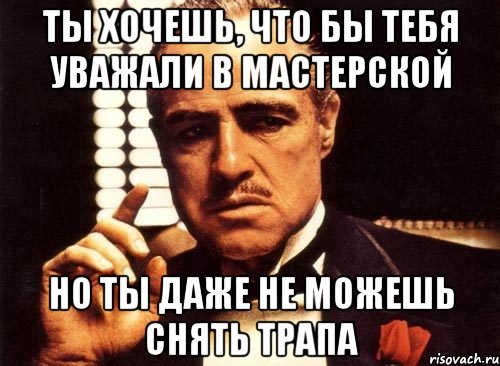 ТЫ ХОЧЕШЬ, ЧТО БЫ ТЕБЯ УВАЖАЛИ В МАСТЕРСКОЙ

НО ТЫ ДАЖЕ НЕ МОЖЕШЬ СНЯТЬ ТРАПА

risovach.ru